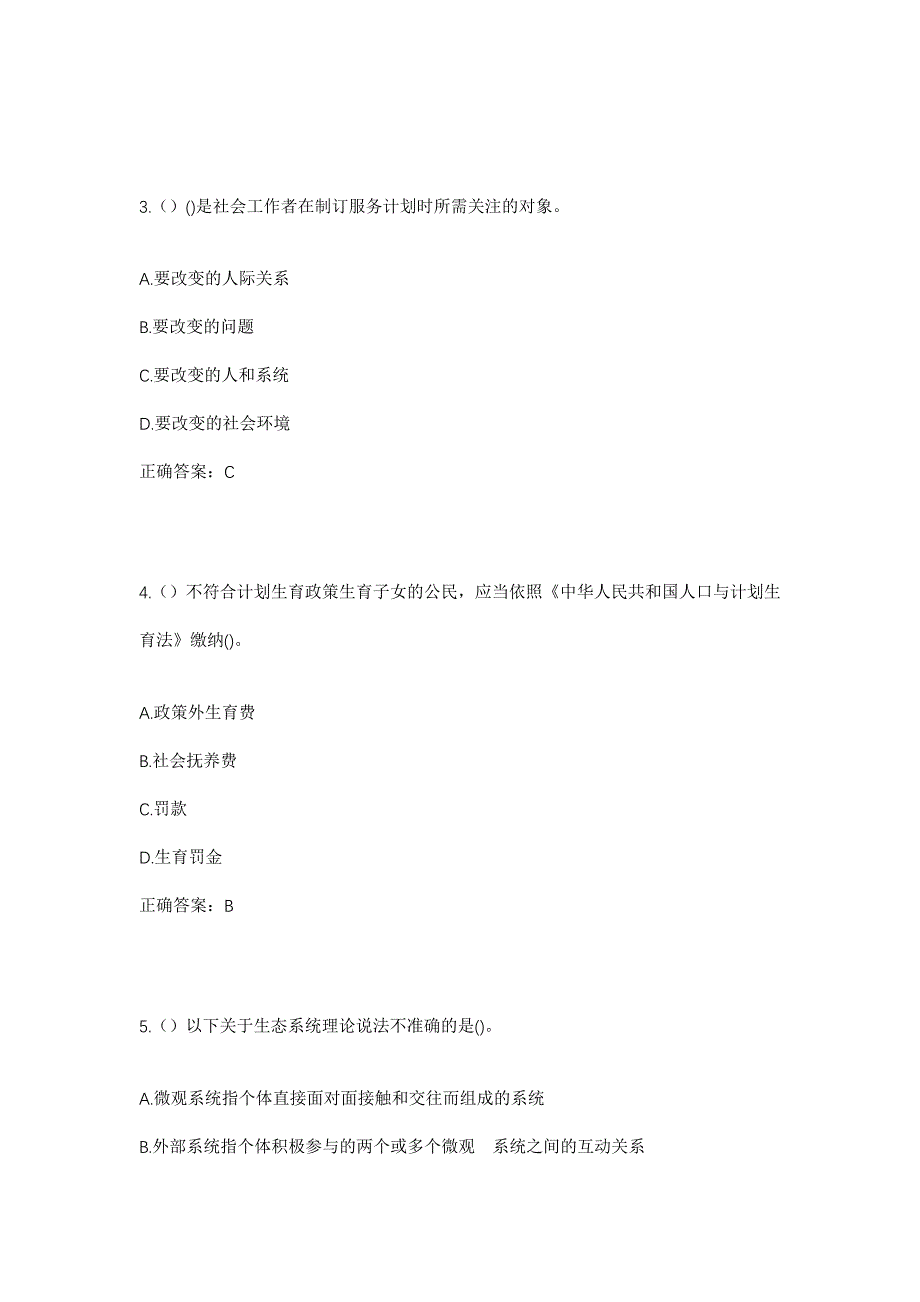 3.（）()是社会工作者在制订服务计划时所需关注的对象。

A.要改变的人际关系

B.要改变的问题

C.要改变的人和系统

D.要改变的社会环境

正确答案：C

4.（）不符合计划生育政策生育子女的公民，应当依照《中华人民共和国人口与计划生育法》缴纳()。

A.政策外生育费

B.社会抚养费

C.罚款

D.生育罚金

正确答案：B

5.（）以下关于生态系统理论说法不准确的是()。

A.微观系统指个体直接面对面接触和交往而组成的系统

B.外部系统指个体积极参与的两个或多个微观 系统之间的互动关系